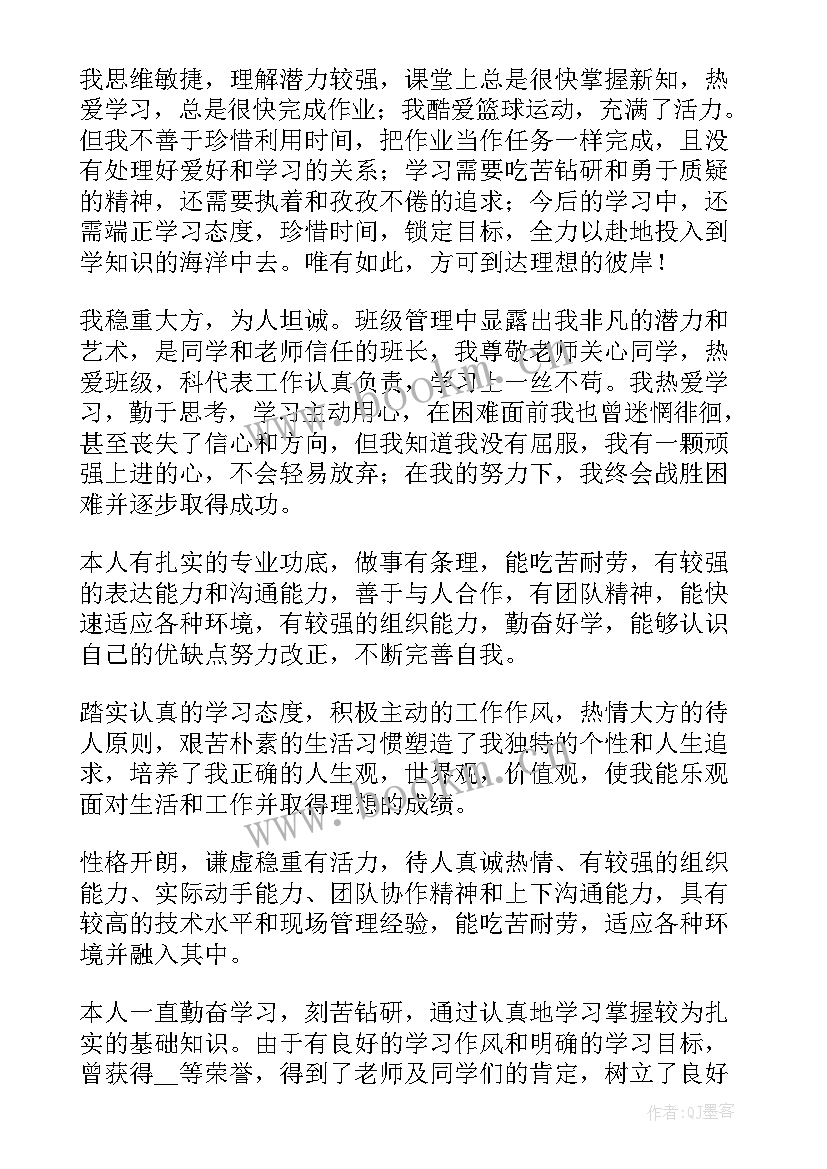 我思维敏捷，理解潜力较强，课堂上总是很快掌握新知，热爱学习，总是很快完成作业；我酷爱篮球运动，充满了活力。但我不善于珍惜利用时间，把作业当作任务一样完成，且没有处理好爱好和学习的关系；学习需要吃苦钻研和勇于质疑的精神，还需要执着和孜孜不倦的追求；今后的学习中，还需端正学习态度，珍惜时间，锁定目标，全力以赴地投入到学知识的海洋中去。唯有如此，方可到达理想的彼岸！

我稳重大方，为人坦诚。班级管理中显露出我非凡的潜力和艺术，是同学和老师信任的班长，我尊敬老师关心同学，热爱班级，科代表工作认真负责，学习上一丝不苟。我热爱学习，勤于思考，学习主动用心，在困难面前我也曾迷惘徘徊，甚至丧失了信心和方向，但我知道我没有屈服，我有一颗顽强上进的心，不会轻易放弃；在我的努力下，我终会战胜困难并逐步取得成功。

本人有扎实的专业功底，做事有条理，能吃苦耐劳，有较强的表达能力和沟通能力，善于与人合作，有团队精神，能快速适应各种环境，有较强的组织能力，勤奋好学，能够认识自己的优缺点努力改正，不断完善自我。

踏实认真的学习态度，积极主动的工作作风，热情大方的待人原则，艰苦朴素的生活习惯塑造了我独特的个性和人生追求，培养了我正确的人生观，世界观，价值观，使我能乐观面对生活和工作并取得理想的成绩。

性格开朗，谦虚稳重有活力，待人真诚热情、有较强的组织能力、实际动手能力、团队协作精神和上下沟通能力，具有较高的技术水平和现场管理经验，能吃苦耐劳，适应各种环境并融入其中。

本人一直勤奋学习，刻苦钻研，通过认真地学习掌握较为扎实的基础知识。由于有良好的学习作风和明确的学习目标，曾获得__等荣誉，得到了老师及同学们的肯定，树立了良好

www.bookm.com

作者：QJ墨客